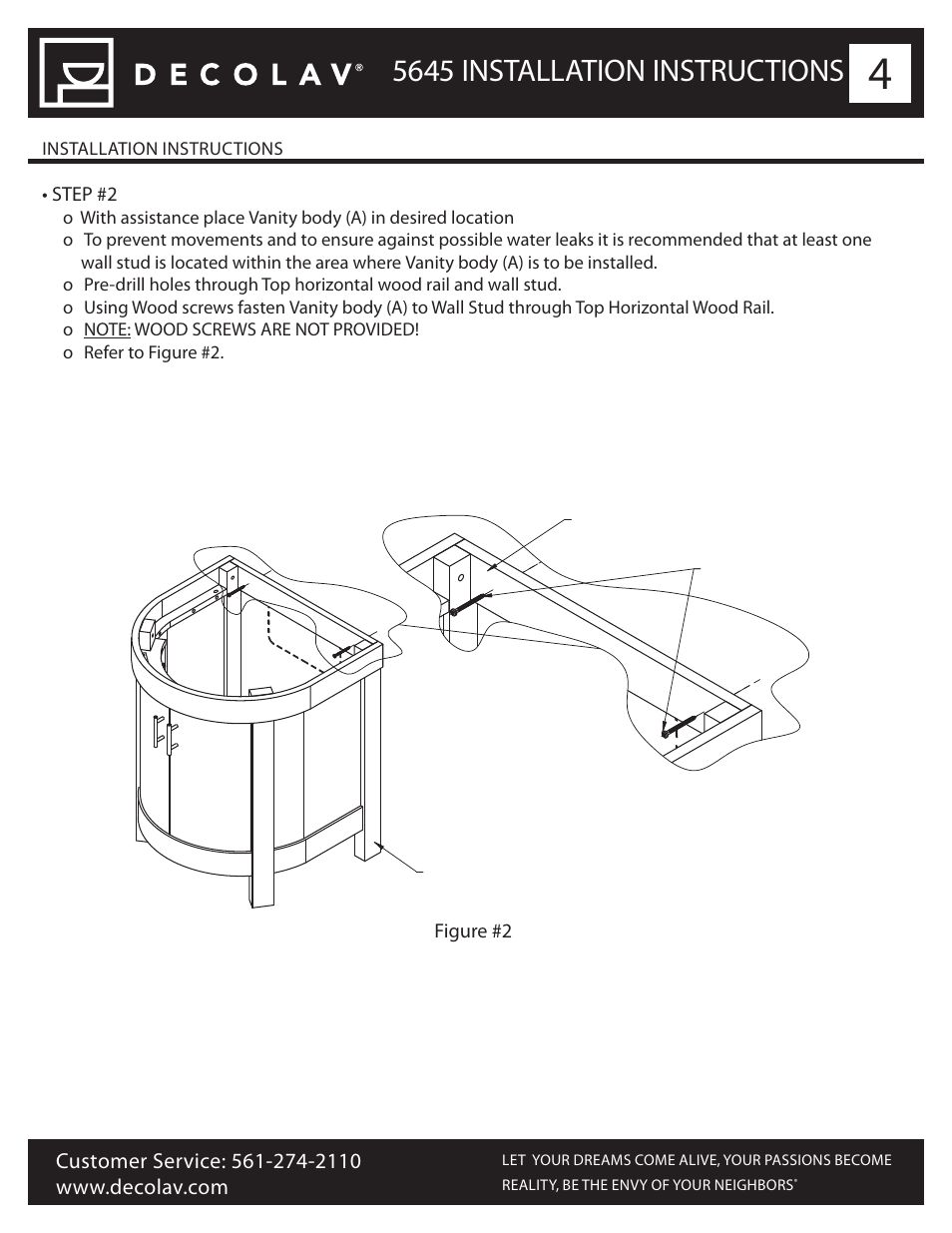 DECOLAV®

5645 INSTALLATION INSTRUCTIONS

4

INSTALLATION INSTRUCTIONS

• STEP #2

o With assistance place Vanity body (A) in desired location

o To prevent movements and to ensure against possible water leaks it is recommended that at least one wall stud is located within the area where Vanity body (A) is to be installed.

o Pre-drill holes through Top horizontal wood rail and wall stud.

o Using Wood screws fasten Vanity body (A) to Wall Stud through Top Horizontal Wood Rail.

o NOTE: WOOD SCREWS ARE NOT PROVIDED!

o Refer to Figure #2.

Figure #2

Customer Service: 561-274-2110
www.decolav.com

LET YOUR DREAMS COME ALIVE, YOUR PASSIONS BECOME REALITY, BE THE ENVY OF YOUR NEIGHBORS®